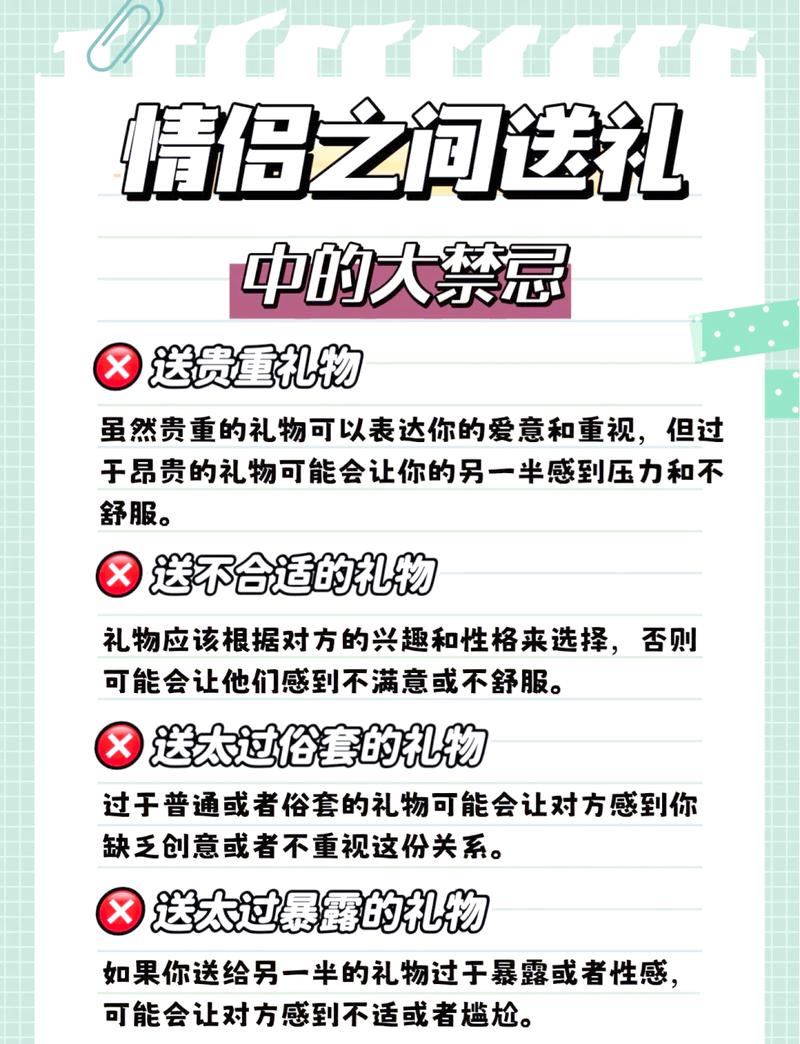 情侣之间送礼

中的大禁忌

送贵重礼物

虽然贵重的礼物可以表达你的爱意和重视，但过于昂贵的礼物可能会让你的另一半感到压力和不舒服。

送不合适的礼物

礼物应该根据对方的兴趣和性格来选择，否则可能会让他们感到不满意或不舒服。

送太过俗套的礼物

过于普通或者俗套的礼物可能会让对方感到你缺乏创意或者不重视这份关系。

送太过暴露的礼物

如果你送给另一半的礼物过于暴露或者性感，可能会让对方感到不适或者尴尬。